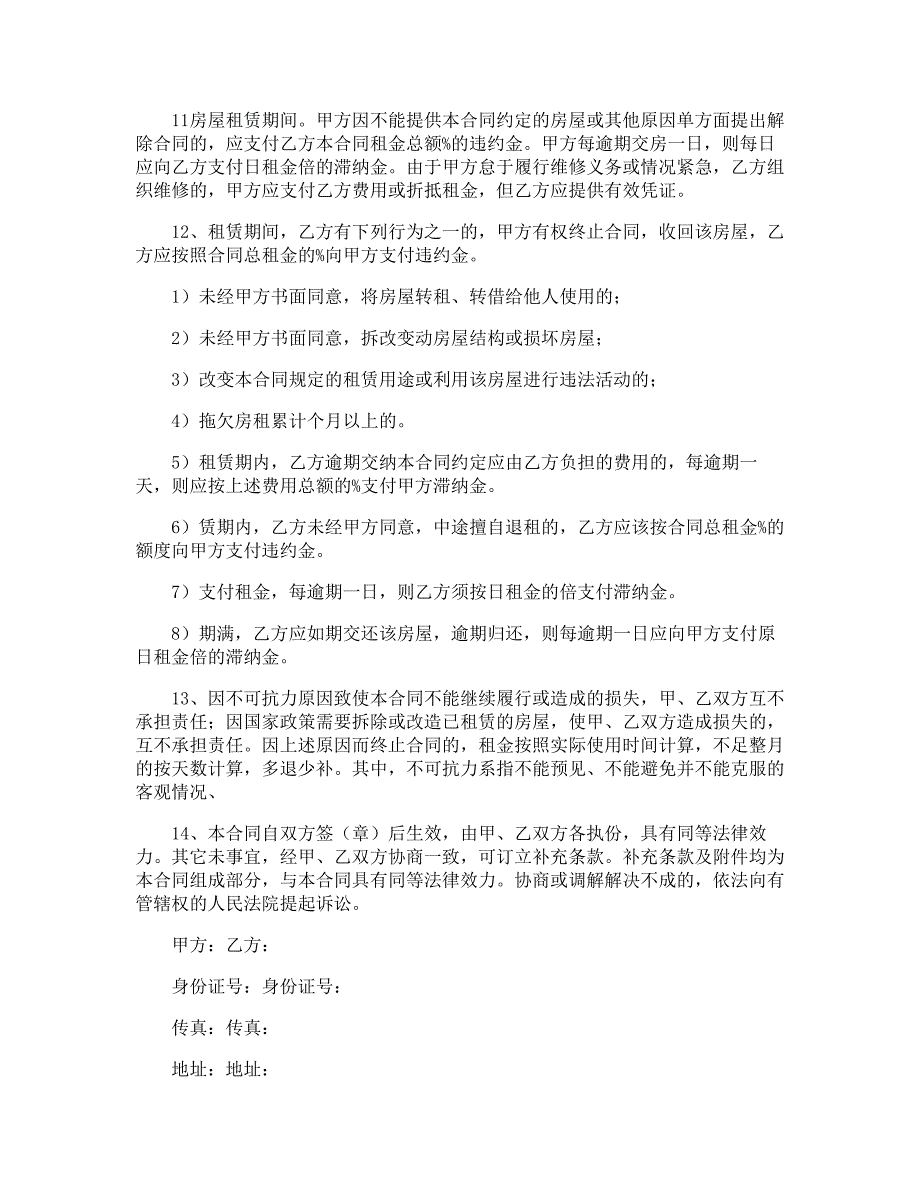 11房屋租赁期间。甲方因不能提供本合同约定的房屋或其他原因单方面提出解除合同的，应支付乙方本合同租金总额%的违约金。甲方每逾期交房一日，则每日应向乙方支付日租金倍的滞纳金。由于甲方怠于履行维修义务或情况紧急，乙方组织维修的，甲方应支付乙方费用或折抵租金，但乙方应提供有效凭证。

12、租赁期间，乙方有下列行为之一的，甲方有权终止合同，收回该房屋，乙方应按照合同总租金的%向甲方支付违约金。

1）未经甲方书面同意，将房屋转租、转借给他人使用的；

2）未经甲方书面同意，拆改变动房屋结构或损坏房屋；

3）改变本合同规定的租赁用途或利用该房屋进行违法活动的；

4）拖欠房租累计个月以上的。

5）租赁期内，乙方逾期交纳本合同约定应由乙方负担的费用的，每逾期一天，则应按上述费用总额的%支付甲方滞纳金。

6）赁期内，乙方未经甲方同意，中途擅自退租的，乙方应该按合同总租金%的额度向甲方支付违约金。

7）支付租金，每逾期一日，则乙方须按日租金的倍支付滞纳金。

8）期满，乙方应如期交还该房屋，逾期归还，则每逾期一日应向甲方支付原日租金倍的滞纳金。

13、因不可抗力原因致使本合同不能继续履行或造成的损失，甲、乙双方互不承担责任；因国家政策需要拆除或改造已租赁的房屋，使甲、乙双方造成损失的，互不承担责任。因上述原因而终止合同的，租金按照实际使用时间计算，不足整月的按天数计算，多退少补。其中，不可抗力系指不能预见、不能避免并不能克服的客观情况、

14、本合同自双方签（章）后生效，由甲、乙双方各执份，具有同等法律效力。其它未事宜，经甲、乙双方协商一致，可订立补充条款。补充条款及附件均为本合同组成部分，与本合同具有同等法律效力。协商或调解解决不成的，依法向有管辖权的人民法院提起诉讼。

甲方：乙方：

身份证号：身份证号：

传真：传真：

地址：地址：